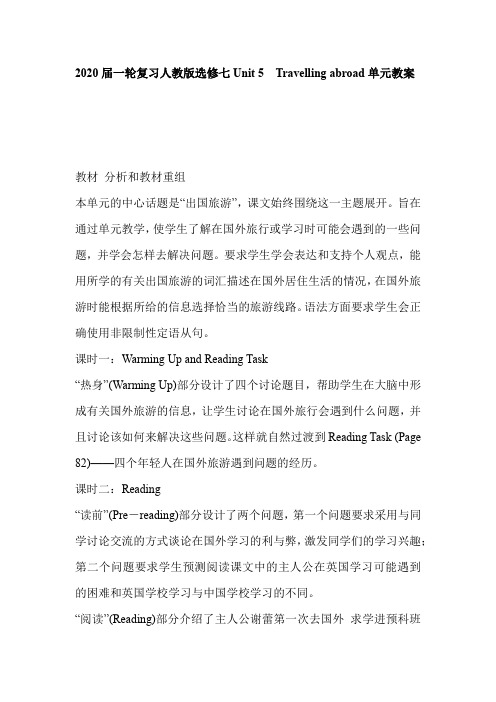 2020 届一轮复习人教版选修七 Unit 5　Travelling abroad 单元教案

教材 分析和教材重组

本单元的中心话题是“出国旅游”，课文始终围绕这一主题展开。旨在通过单元教学，使学生了解在国外旅行或学习时可能会遇到的一些问题，并学会怎样去解决问题。要求学生学会表达和支持个人观点，能用所学的有关出国旅游的词汇描述在国外居住生活的情况，在国外旅游时能根据所给的信息选择恰当的旅游线路。语法方面要求学生会正确使用非限制性定语从句。

课时一：Warming Up and Reading Task

“热身”(Warming Up)部分设计了四个讨论题目，帮助学生在大脑中形成有关国外旅游的信息，让学生讨论在国外旅行会遇到什么问题，并且讨论该如何来解决这些问题。这样就自然过渡到 Reading Task (Page 82)——四个年轻人在国外旅游遇到问题的经历。

课时二：Reading

“读前”(Pre－reading)部分设计了两个问题，第一个问题要求采用与同学讨论交流的方式谈论在国外学习的利与弊，激发同学们的学习兴趣；第二个问题要求学生预测阅读课文中的主人公在英国学习可能遇到的困难和英国学校学习与中国学校学习的不同。

“阅读”(Reading)部分介绍了主人公谢蕾第一次去国外 求学进预科班